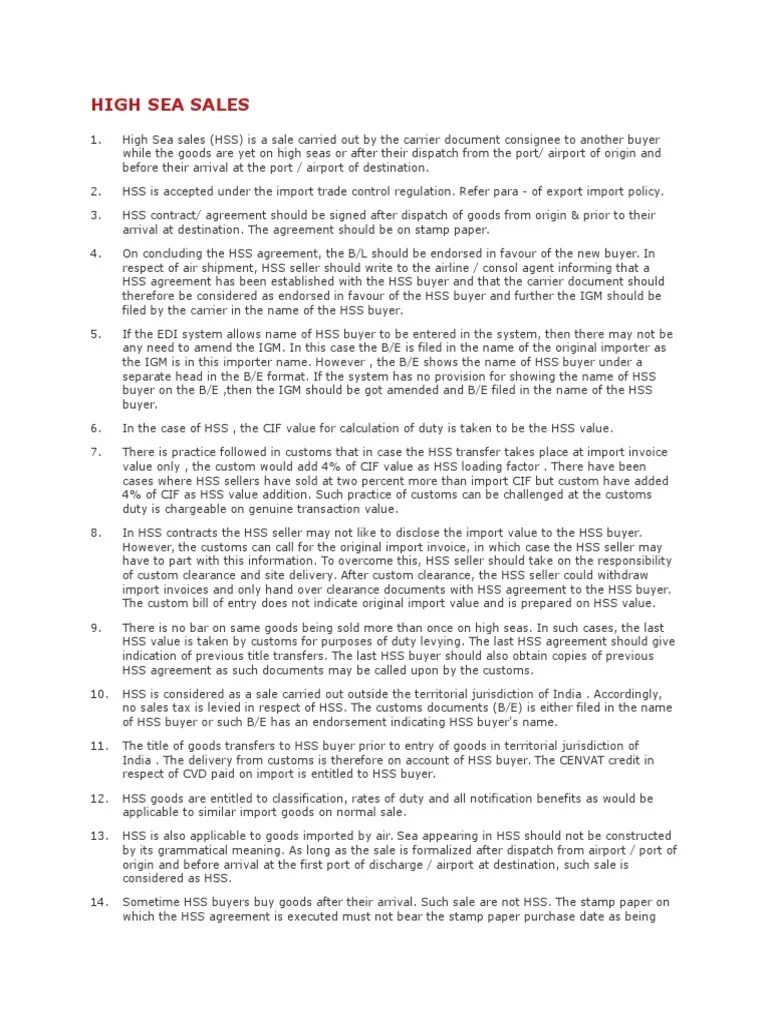 HIGH SEA SALES

1. High Sea sales (HSS) is a sale carried out by the carrier document consignee to another buyer while the goods are yet on high seas or after their dispatch from the port/ airport of origin and before their arrival at the port / airport of destination.

2. HSS is accepted under the import trade control regulation. Refer para - of export import policy.

3. HSS contract/ agreement should be signed after dispatch of goods from origin & prior to their arrival at destination. The agreement should be on stamp paper.

4. On concluding the HSS agreement, the B/L should be endorsed in favour of the new buyer. In respect of air shipment, HSS seller should write to the airline / consol agent informing that a HSS agreement has been established with the HSS buyer and that the carrier document should therefore be considered as endorsed in favour of the HSS buyer and further the IGM should be filed by the carrier in the name of the HSS buyer.

5. If the EDI system allows name of HSS buyer to be entered in the system, then there may not be any need to amend the IGM. In this case the B/E is filed in the name of the original importer as the IGM is in this importer name. However , the B/E shows the name of HSS buyer under a separate head in the B/E format. If the system has no provision for showing the name of HSS buyer on the B/E ,then the IGM should be got amended and B/E filed in the name of the HSS buyer.

6. In the case of HSS , the CIF value for calculation of duty is taken to be the HSS value.

7. There is practice followed in customs that in case the HSS transfer takes place at import invoice value only , the custom would add 4% of CIF value as HSS loading factor . There have been cases where HSS sellers have sold at two percent more than import CIF but custom have added 4% of CIF as HSS value addition. Such practice of customs can be challenged at the customs duty is chargeable on genuine transaction value.

8. In HSS contracts the HSS seller may not like to disclose the import value to the HSS buyer. However, the customs can call for the original import invoice, in which case the HSS seller may have to part with this information. To overcome this, HSS seller should take on the responsibility of custom clearance and site delivery. After custom clearance, the HSS seller could withdraw import invoices and only hand over clearance documents with HSS agreement to the HSS buyer. The custom bill of entry does not indicate original import value and is prepared on HSS value.

9. There is no bar on same goods being sold more than once on high seas. In such cases, the last HSS value is taken by customs for purposes of duty levying. The last HSS agreement should give indication of previous title transfers. The last HSS buyer should also obtain copies of previous HSS agreement as such documents may be called upon by the customs.

10. HSS is considered as a sale carried out outside the territorial jurisdiction of India . Accordingly, no sales tax is levied in respect of HSS. The customs documents (B/E) is either filed in the name of HSS buyer or such B/E has an endorsement indicating HSS buyer's name.

11. The title of goods transfers to HSS buyer prior to entry of goods in territorial jurisdiction of India . The delivery from customs is therefore on account of HSS buyer. The CENVAT credit in respect of CVD paid on import is entitled to HSS buyer.

12. HSS goods are entitled to classification, rates of duty and all notification benefits as would be applicable to similar import goods on normal sale.

13. HSS is also applicable to goods imported by air. Sea appearing in HSS should not be constructed by its grammatical meaning. As long as the sale is formalized after dispatch from airport / port of origin and before arrival at the first port of discharge / airport at destination, such sale is considered as HSS.

14. Sometime HSS buyers buy goods after their arrival. Such sale are not HSS. The stamp paper on which the HSS agreement is executed must not bear the stamp paper purchase date as being